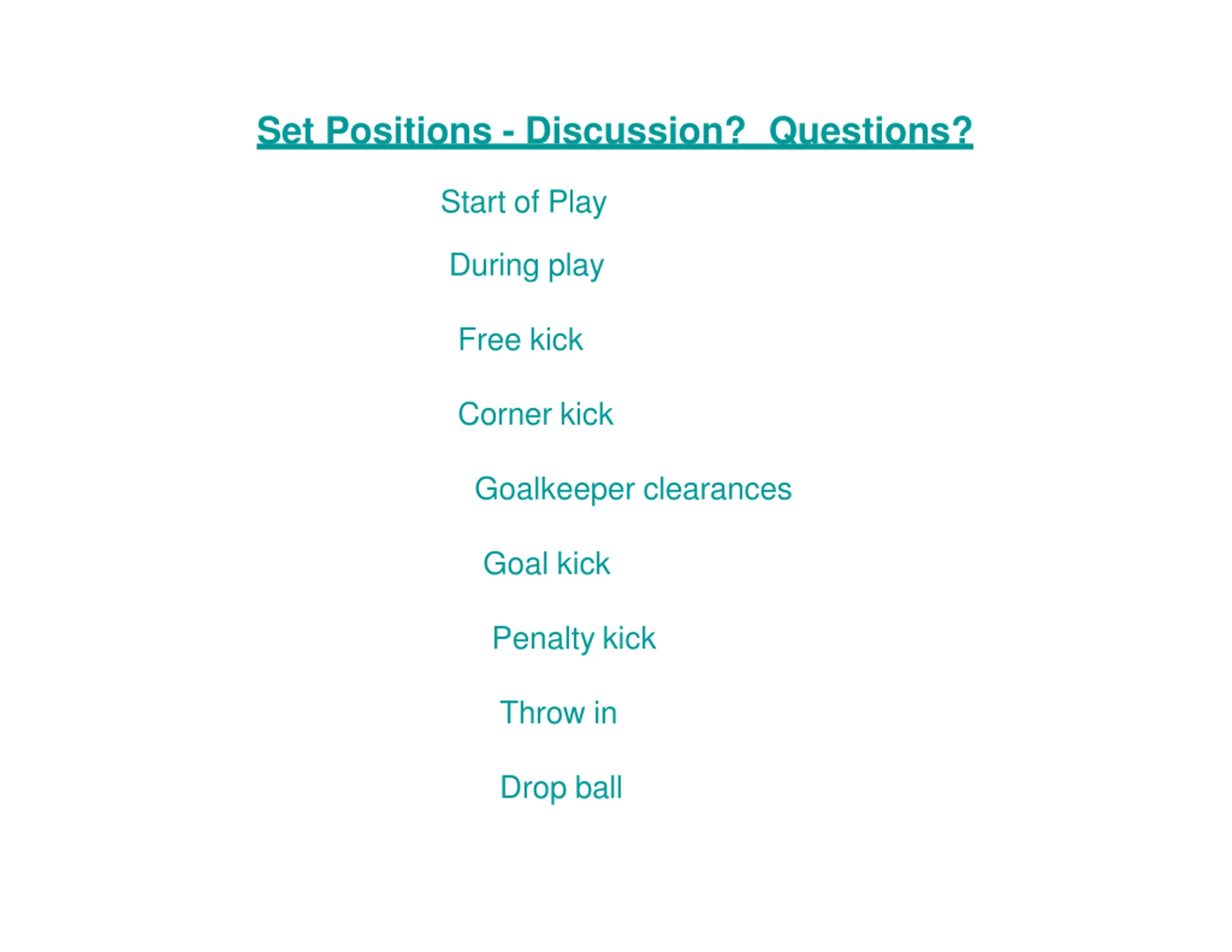 Set Positions - Discussion? Questions?

Start of Play

During play

Free kick

Corner kick

Goalkeeper clearances

Goal kick

Penalty kick

Throw in

Drop ball